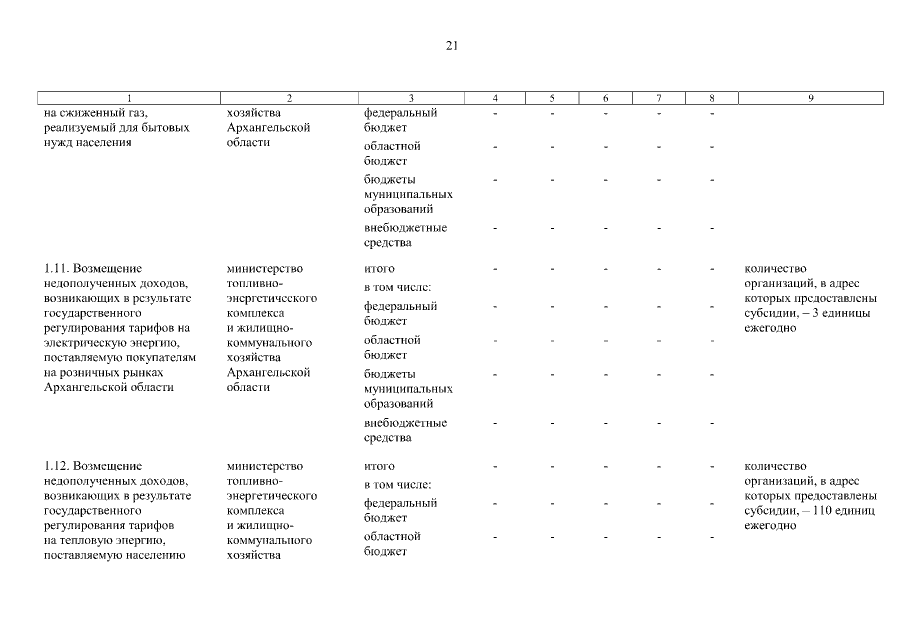 21

| 1 | 2 | 3 | 4 | 5 | 6 | 7 | 8 | 9 |
|---|---|---|---|---|---|---|---|---|
| на сжиженный газ, реализуемый для бытовых нужд населения | хозяйства Архангельской области | федеральный бюджет | - | - | - | - | - | |
| | | областной бюджет | - | - | - | - | - | |
| | | бюджеты муниципальных образований | - | - | - | - | - | |
| | | внебюджетные средства | - | - | - | - | - | |
| 1.11. Возмещение недополученных доходов, возникающих в результате государственного регулирования тарифов на электрическую энергию, поставляемую покупателям на розничных рынках Архангельской области | министерство топливно-энергетического комплекса и жилищно-коммунального хозяйства Архангельской области | итого | - | - | - | - | - | количество организаций, в адрес которых предоставлены субсидии, – 3 единицы ежегодно |
| | | в том числе: | | | | | | |
| | | федеральный бюджет | - | - | - | - | - | |
| | | областной бюджет | - | - | - | - | - | |
| | | бюджеты муниципальных образований | - | - | - | - | - | |
| | | внебюджетные средства | - | - | - | - | - | |
| 1.12. Возмещение недополученных доходов, возникающих в результате государственного регулирования тарифов на тепловую энергию, поставляемую населению | министерство топливно-энергетического комплекса и жилищно-коммунального хозяйства | итого | - | - | - | - | - | количество организаций, в адрес которых предоставлены субсидии, – 110 единиц ежегодно |
| | | в том числе: | | | | | | |
| | | федеральный бюджет | - | - | - | - | - | |
| | | областной бюджет | - | - | - | - | - | |